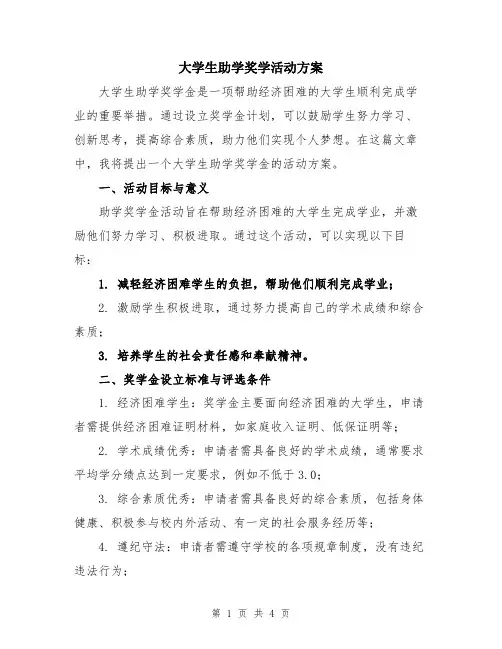 大学生助学奖学活动方案

大学生助学奖学金是一项帮助经济困难的大学生顺利完成学业的重要举措。通过设立奖学金计划，可以鼓励学生努力学习、创新思考，提高综合素质，助力他们实现个人梦想。在这篇文章中，我将提出一个大学生助学奖学金的活动方案。

一、活动目标与意义

助学奖学金活动旨在帮助经济困难的大学生完成学业，并激励他们努力学习、积极进取。通过这个活动，可以实现以下目标：

1. 减轻经济困难学生的负担，帮助他们顺利完成学业；

2. 激励学生积极进取，通过努力提高自己的学术成绩和综合素质；

3. 培养学生的社会责任感和奉献精神。

二、奖学金设立标准与评选条件

1. 经济困难学生：奖学金主要面向经济困难的大学生，申请者需提供经济困难证明材料，如家庭收入证明、低保证明等；

2. 学术成绩优秀：申请者需具备良好的学术成绩，通常要求平均学分绩点达到一定要求，例如不低于 3.0；

3. 综合素质优秀：申请者需具备良好的综合素质，包括身体健康、积极参与校内外活动、有一定的社会服务经历等；

4. 遵纪守法：申请者需遵守学校的各项规章制度，没有违纪违法行为；

第 1 页 共 4 页